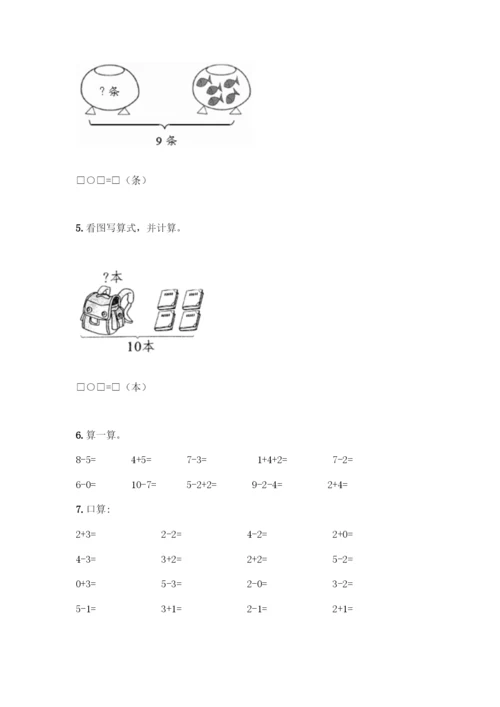 ？条

9 条

□○□=□（条）

5. 看图写算式，并计算。

？本

10本

□○□=□（本）

6. 算一算。

8-5=　4+5=　7-3=　1+4+2=　7-2=

6-0=　10-7=　5-2+2=　9-2-4=　2+4=

7. 口算：

2+3=　2-2=　4-2=　2+0=

4-3=　3+2=　2+2=　5-2=

0+3=　5-3=　2-0=　3-2=

5-1=　3+1=　2-1=　2+1=